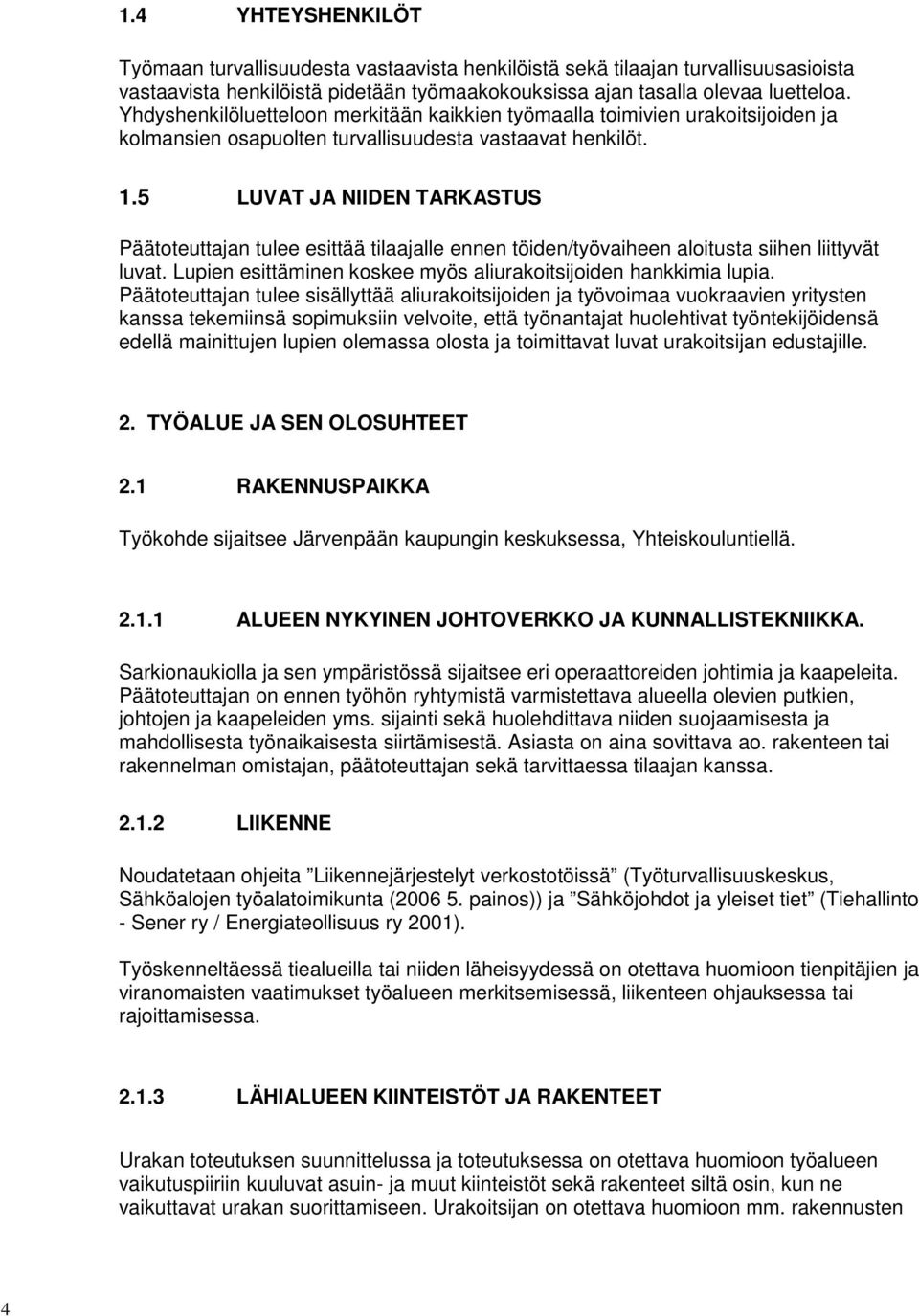 1.4 YHTEYSHENKILÖT

Työmaan turvallisuudesta vastaavista henkilöistä sekä tilaajan turvallisuusasioista vastaavista henkilöistä pidetään työmaakokouksissa ajan tasalla olevaa luetteloa. Yhdyshenkilöluetteloon merkitään kaikkien työmaalla toimivien urakoitsijoiden ja kolmansien osapuolten turvallisuudesta vastaavat henkilöt.

1.5 LUVAT JA NIIDEN TARKASTUS

Päätoteuttajan tulee esittää tilaajalle ennen töiden/työvaiheen aloitusta siihen liittyvät luvat. Lupien esittäminen koskee myös aliurakoitsijoiden hankkimia lupia. Päätoteuttajan tulee sisällyttää aliurakoitsijoiden ja työvoimaa vuokraavien yritysten kanssa tekemiinsä sopimuksiin velvoite, että työnantajat huolehtivat työntekijöidensä edellä mainittujen lupien olemassa olosta ja toimittavat luvat urakoitsijan edustajille.

2. TYÖALUE JA SEN OLOSUHTEET

2.1 RAKENNUSPAIKKA

Työkohde sijaitsee Järvenpään kaupungin keskuksessa, Yhteiskouluntiellä.

2.1.1 ALUEEN NYKYINEN JOHTOVERKKO JA KUNNALLISTEKNIIKKA.

Sarkionaukiolla ja sen ympäristössä sijaitsee eri operaattoreiden johtimia ja kaapeleita. Päätoteuttajan on ennen työhön ryhtymistä varmistettava alueella olevien putkien, johtojen ja kaapeleiden yms. sijainti sekä huolehdittava niiden suojaamisesta ja mahdollisesta työnaikaisesta siirtämisestä. Asiasta on aina sovittava ao. rakenteen tai rakennelman omistajan, päätoteuttajan sekä tarvittaessa tilaajan kanssa.

2.1.2 LIIKENNE

Noudatetaan ohjeita ”Liikennejärjestelyt verkostotöissä” (Työturvallisuuskeskus, Sähköalojen työalatoimikunta (2006 5. painos)) ja ”Sähköjohdot ja yleiset tiet” (Tiehallinto - Sener ry / Energiateollisuus ry 2001).

Työskenneltäessä tiealueilla tai niiden läheisyydessä on otettava huomioon tienpitäjien ja viranomaisten vaatimukset työalueen merkitsemisessä, liikenteen ohjauksessa tai rajoittamisessa.

2.1.3 LÄHIALUEEN KIINTEISTÖT JA RAKENTEET

Urakan toteutuksen suunnittelussa ja toteutuksessa on otettava huomioon työalueen vaikutuspiiriin kuuluvat asuin- ja muut kiinteistöt sekä rakenteet siltä osin, kun ne vaikuttavat urakan suorittamiseen. Urakoitsijan on otettava huomioon mm. rakennusten

4